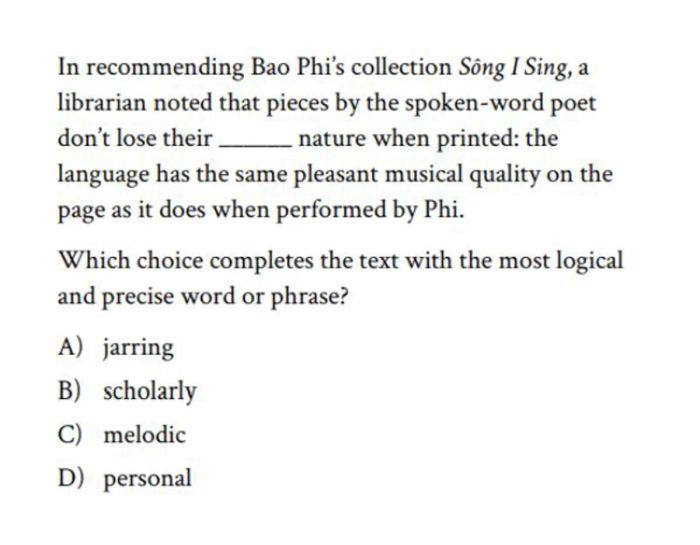 In recommending Bao Phi's collection Sông I Sing, a librarian noted that pieces by the spoken-word poet don't lose their ____ nature when printed: the language has the same pleasant musical quality on the page as it does when performed by Phi.

Which choice completes the text with the most logical and precise word or phrase?

A) jarring
B) scholarly
C) melodic
D) personal